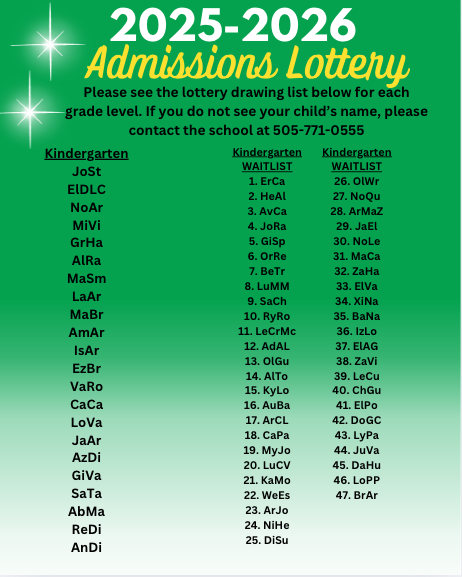 2025-2026
Admissions Lottery

Please see the lottery drawing list below for each grade level. If you do not see your child's name, please contact the school at 505-771-0555

Kindergarten
JoSt
ElDLC
NoAr
MiVi
GrHa
AlRa
MaSm
LaAr
MaBr
AmAr
IsAr
EzBr
VaRo
CaCa
LoVa
JaAr
AzDi
GiVa
SaTa
AbMa
ReDi
AnDi

Kindergarten WAITLIST
1. ErCa
2. HeAl
3. AvCa
4. JoRa
5. GiSp
6. OrRe
7. BeTr
8. LuMM
9. SaCh
10. RyRo
11. LeCrMc
12. AdAL
13. OlGu
14. AlTo
15. KyLo
16. AuBa
17. ArCL
18. CaPa
19. MyJo
20. LuCV
21. KaMo
22. WeEs
23. ArJo
24. NiHe
25. DiSu

Kindergarten WAITLIST
26. OlWr
27. NoQu
28. ArMaZ
29. JaEl
30. NoLe
31. MaCa
32. ZaHa
33. ElVa
34. XiNa
35. BaNa
36. IzLo
37. ElAG
38. ZaVi
39. LeCu
40. ChGu
41. ElPo
42. DoGC
43. LyPa
44. JuVa
45. DaHu
46. LoPP
47. BrAr